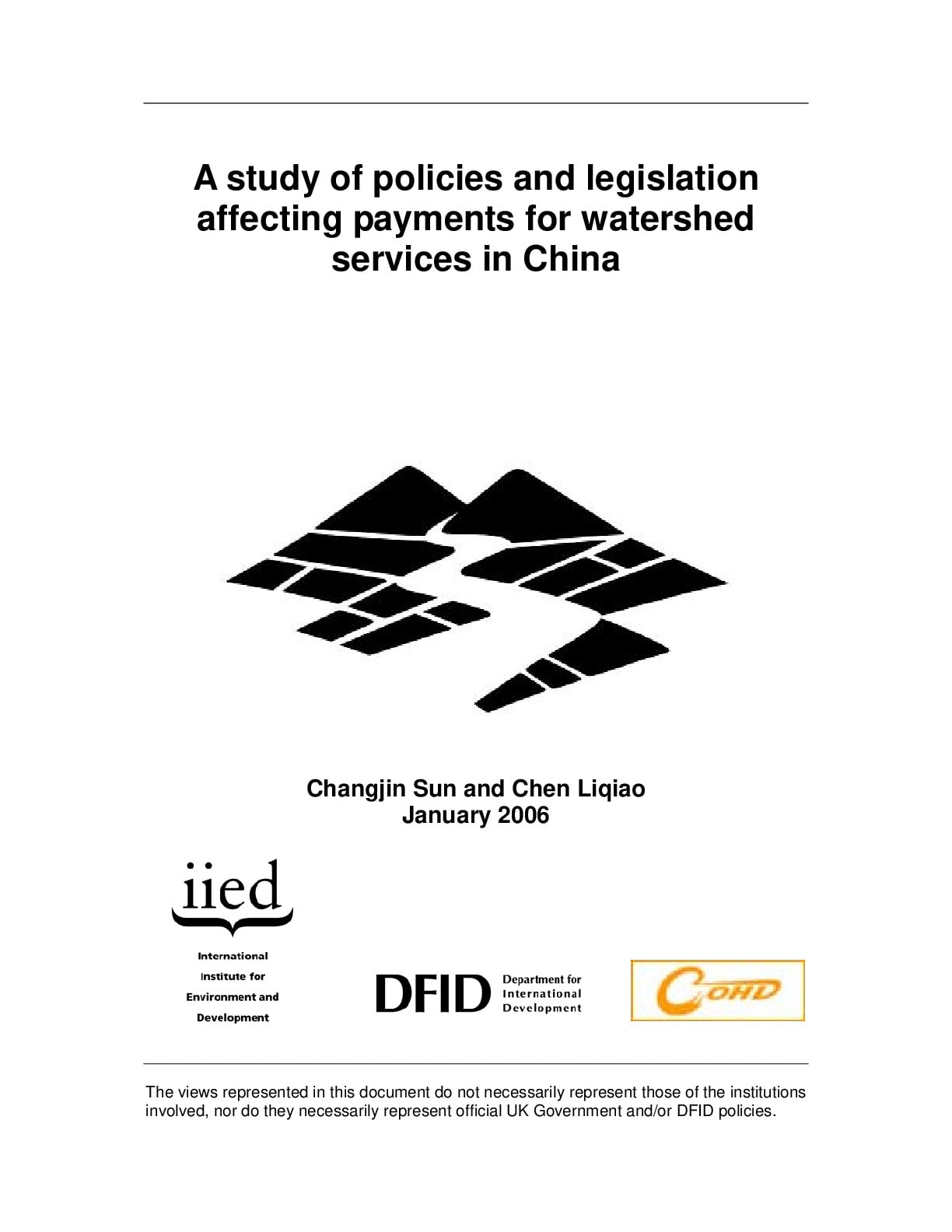 A study of policies and legislation affecting payments for watershed services in China

Changjin Sun and Chen Liqiao
January 2006

iied

International Institute for Environment and Development

DFID Department for International Development

COHD

The views represented in this document do not necessarily represent those of the institutions involved, nor do they necessarily represent official UK Government and/or DFID policies.